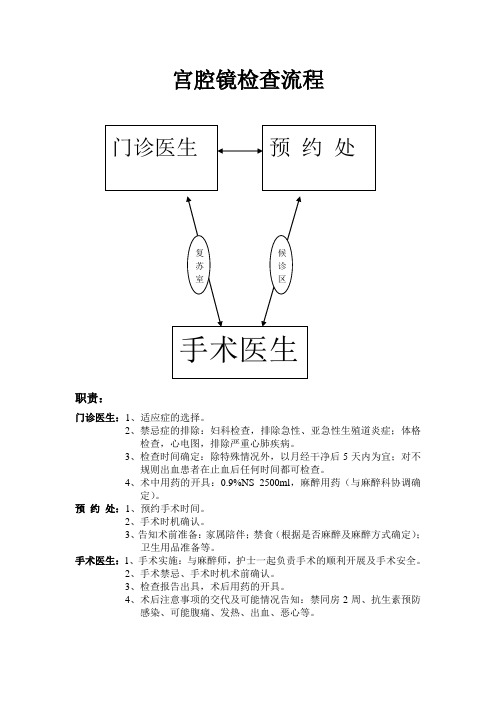 宫腔镜检查流程

门诊医生

预 约 处

复苏室

候诊区

手术医生

职责：

门诊医生：1、适应症的选择。
2、禁忌症的排除：妇科检查，排除急性、亚急性生殖道炎症；体格检查，心电图，排除严重心肺疾病。
3、检查时间确定：除特殊情况外，以月经干净后5天内为宜；对不规则出血患者在止血后任何时间都可检查。
4、术中用药的开具：0.9%NS 2500ml，麻醉用药（与麻醉科协调确定）。

预 约 处：1、预约手术时间。
2、手术时机确认。
3、告知术前准备：家属陪伴；禁食（根据是否麻醉及麻醉方式确定）；卫生用品准备等。

手术医生：1、手术实施：与麻醉师，护士一起负责手术的顺利开展及手术安全。
2、手术禁忌、手术时机术前确认。
3、检查报告出具，术后用药的开具。
4、术后注意事项的交代及可能情况告知：禁同房2周、抗生素预防感染、可能腹痛、发热、出血、恶心等。